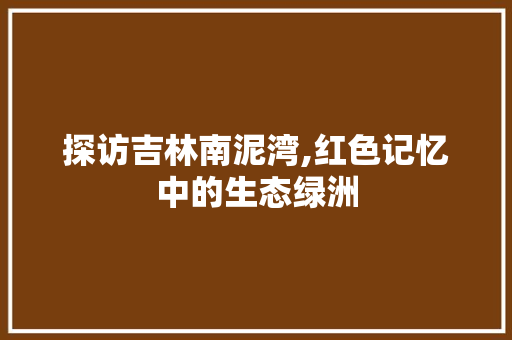 探访吉林南泥湾,红色记忆中的生态绿洲